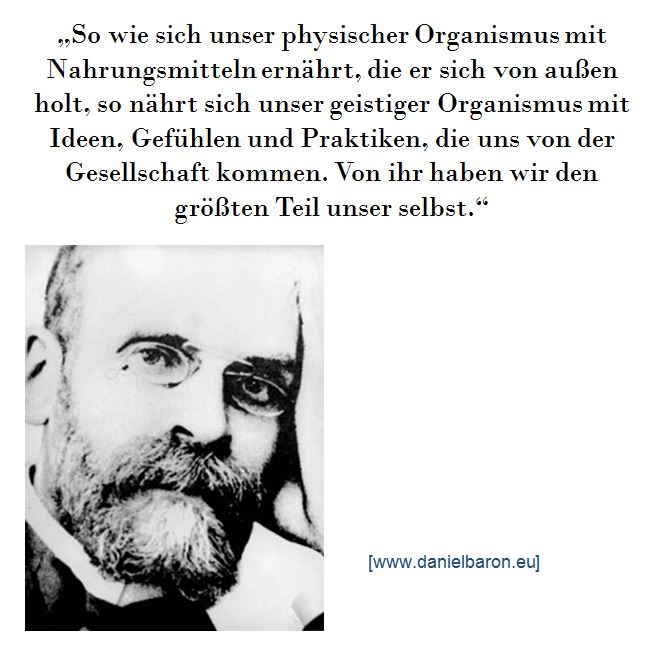 „So wie sich unser physischer Organismus mit Nahrungsmitteln ernährt, die er sich von außen holt, so nährt sich unser geistiger Organismus mit Ideen, Gefühlen und Praktiken, die uns von der Gesellschaft kommen. Von ihr haben wir den größten Teil unser selbst.“

[www.danielbaron.eu]